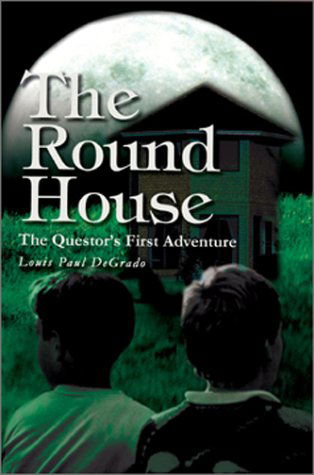 The Round House

The Questor's First Adventure

Louis Paul DeGrado